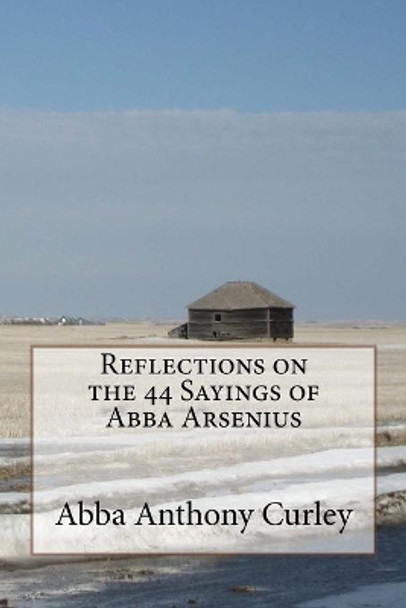 Reflections on the 44 Sayings of Abba Arsenius

Abba Anthony Curley